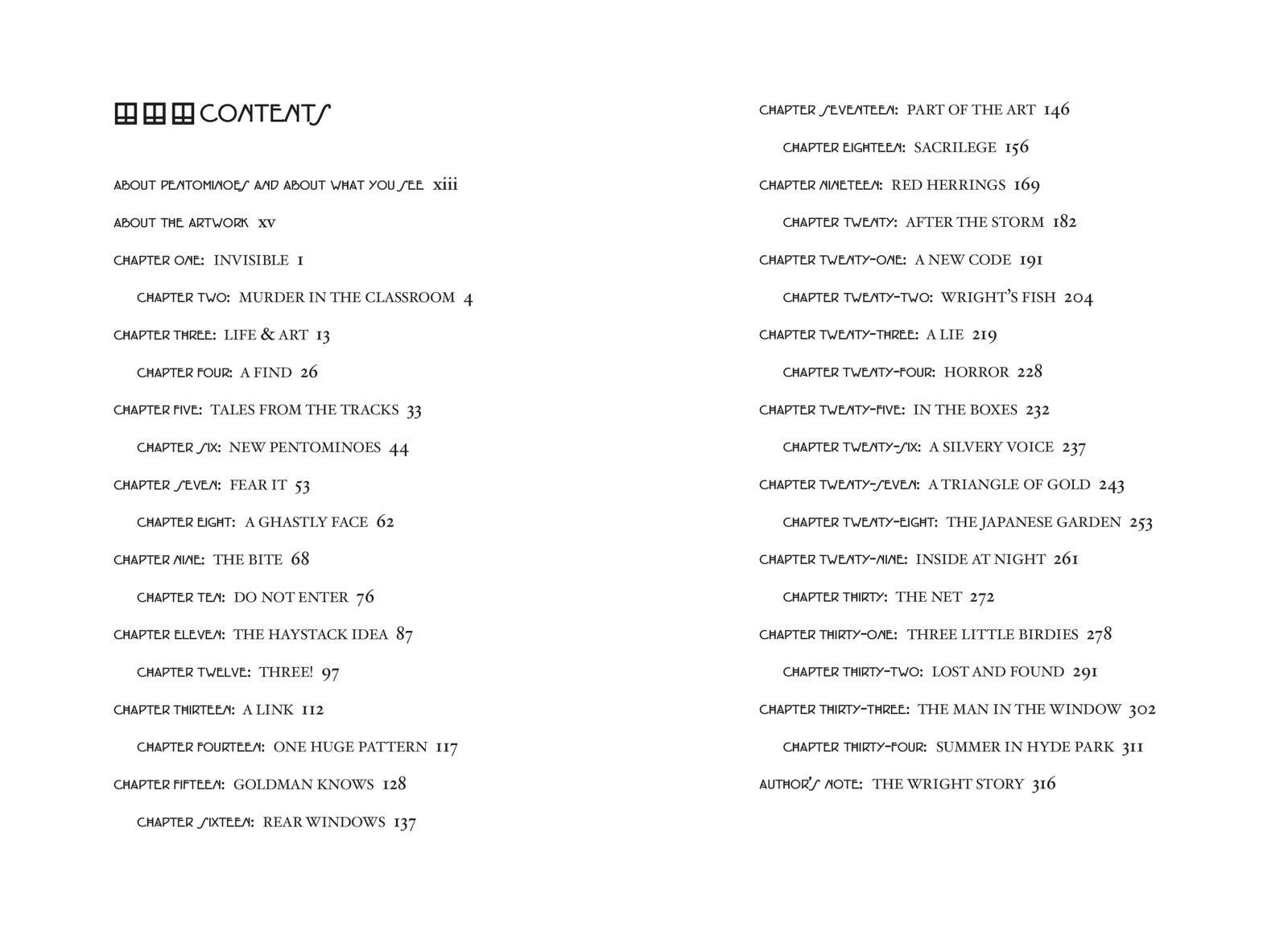 CONTENTS

ABOUT PENTOMINOES AND ABOUT WHAT YOU SEE xiii

ABOUT THE ARTWORK xv

CHAPTER ONE: INVISIBLE 1

CHAPTER TWO: MURDER IN THE CLASSROOM 4

CHAPTER THREE: LIFE & ART 13

CHAPTER FOUR: A FIND 26

CHAPTER FIVE: TALES FROM THE TRACKS 33

CHAPTER SIX: NEW PENTOMINOES 44

CHAPTER SEVEN: FEAR IT 53

CHAPTER EIGHT: A GHASTLY FACE 62

CHAPTER NINE: THE BITE 68

CHAPTER TEN: DO NOT ENTER 76

CHAPTER ELEVEN: THE HAYSTACK IDEA 87

CHAPTER TWELVE: THREE! 97

CHAPTER THIRTEEN: A LINK 112

CHAPTER FOURTEEN: ONE HUGE PATTERN 117

CHAPTER FIFTEEN: GOLDMAN KNOWS 128

CHAPTER SIXTEEN: REAR WINDOWS 137

CHAPTER SEVENTEEN: PART OF THE ART 146

CHAPTER EIGHTEEN: SACRILEGE 156

CHAPTER NINETEEN: RED HERRINGS 169

CHAPTER TWENTY: AFTER THE STORM 182

CHAPTER TWENTY-ONE: A NEW CODE 191

CHAPTER TWENTY-TWO: WRIGHT'S FISH 204

CHAPTER TWENTY-THREE: A LIE 219

CHAPTER TWENTY-FOUR: HORROR 228

CHAPTER TWENTY-FIVE: IN THE BOXES 232

CHAPTER TWENTY-SIX: A SILVERY VOICE 237

CHAPTER TWENTY-SEVEN: A TRIANGLE OF GOLD 243

CHAPTER TWENTY-EIGHT: THE JAPANESE GARDEN 253

CHAPTER TWENTY-NINE: INSIDE AT NIGHT 261

CHAPTER THIRTY: THE NET 272

CHAPTER THIRTY-ONE: THREE LITTLE BIRDIES 278

CHAPTER THIRTY-TWO: LOST AND FOUND 291

CHAPTER THIRTY-THREE: THE MAN IN THE WINDOW 302

CHAPTER THIRTY-FOUR: SUMMER IN HYDE PARK 311

AUTHOR'S NOTE: THE WRIGHT STORY 316